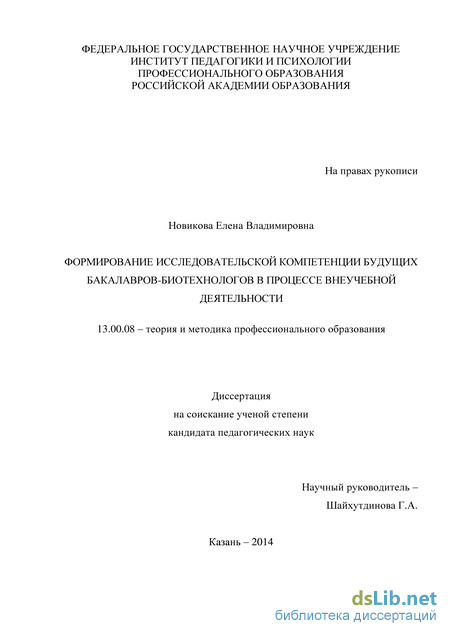 ФЕДЕРАЛЬНОЕ ГОСУДАРСТВЕННОЕ НАУЧНОЕ УЧРЕЖДЕНИЕ
ИНСТИТУТ ПЕДАГОГИКИ И ПСИХОЛОГИИ
ПРОФЕССИОНАЛЬНОГО ОБРАЗОВАНИЯ
РОССИЙСКОЙ АКАДЕМИИ ОБРАЗОВАНИЯ

На правах рукописи

Новикова Елена Владимировна

ФОРМИРОВАНИЕ ИССЛЕДОВАТЕЛЬСКОЙ КОМПЕТЕНЦИИ БУДУЩИХ БАКАЛАВРОВ-БИОТЕХНОЛОГОВ В ПРОЦЕССЕ ВНЕУЧЕБНОЙ ДЕЯТЕЛЬНОСТИ

13.00.08 – теория и методика профессионального образования

Диссертация
на соискание ученой степени
кандидата педагогических наук

Научный руководитель –
Шайхутдинова Г.А.

Казань – 2014

dsLib.net
библиотека диссертаций